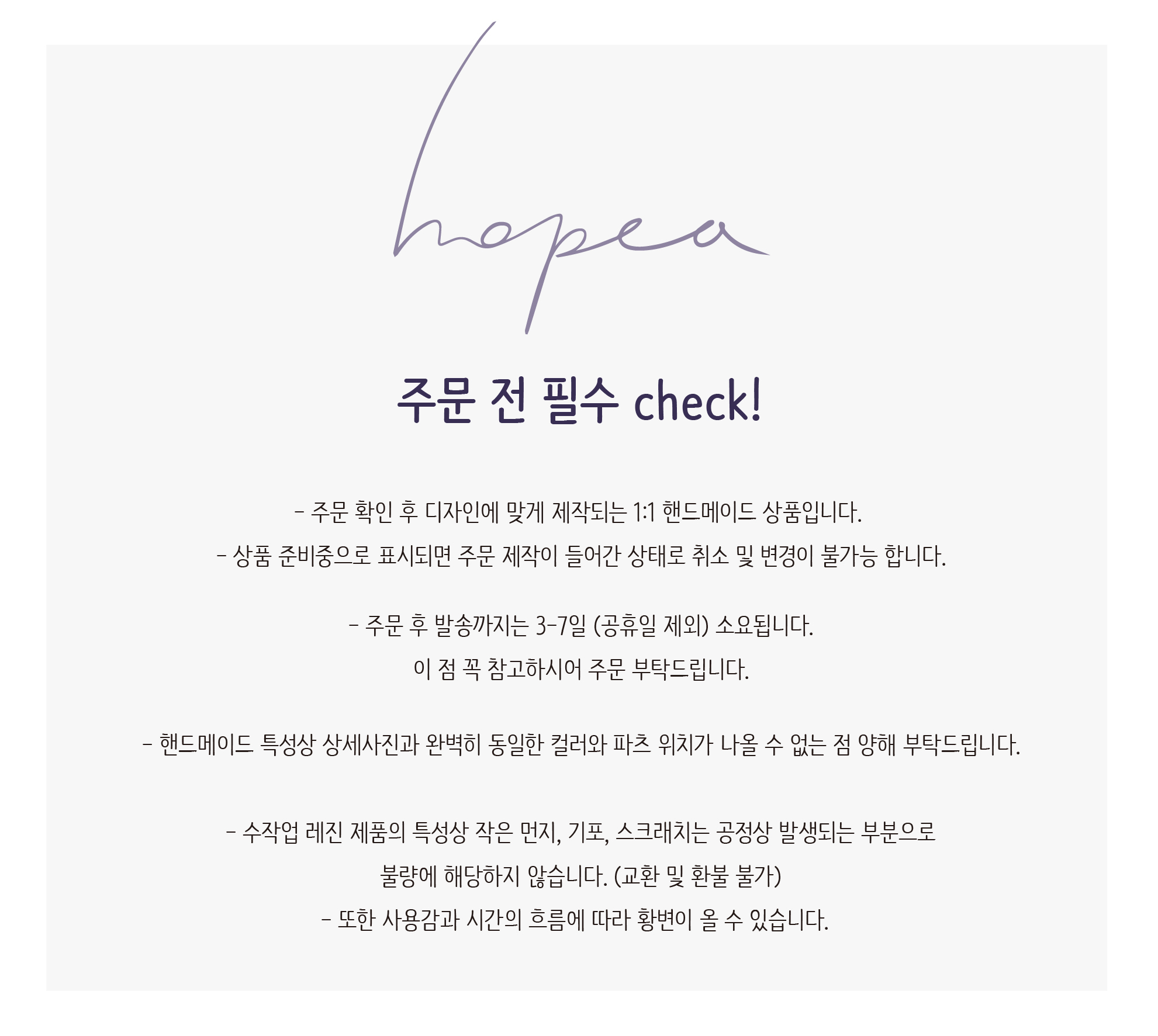 hopea

주문 전 필수 check!

- 주문 확인 후 디자인에 맞게 제작되는 1:1 핸드메이드 상품입니다.
- 상품 준비중으로 표시되면 주문 제작이 들어간 상태로 취소 및 변경이 불가능 합니다.

- 주문 후 발송까지는 3-7일 (공휴일 제외) 소요됩니다.
이 점 꼭 참고하시어 주문 부탁드립니다.

- 핸드메이드 특성상 상세사진과 완벽히 동일한 컬러와 파츠 위치가 나올 수 없는 점 양해 부탁드립니다.

- 수작업 레진 제품의 특성상 작은 먼지, 기포, 스크래치는 공정상 발생되는 부분으로
불량에 해당하지 않습니다. (교환 및 환불 불가)
- 또한 사용감과 시간의 흐름에 따라 황변이 올 수 있습니다.